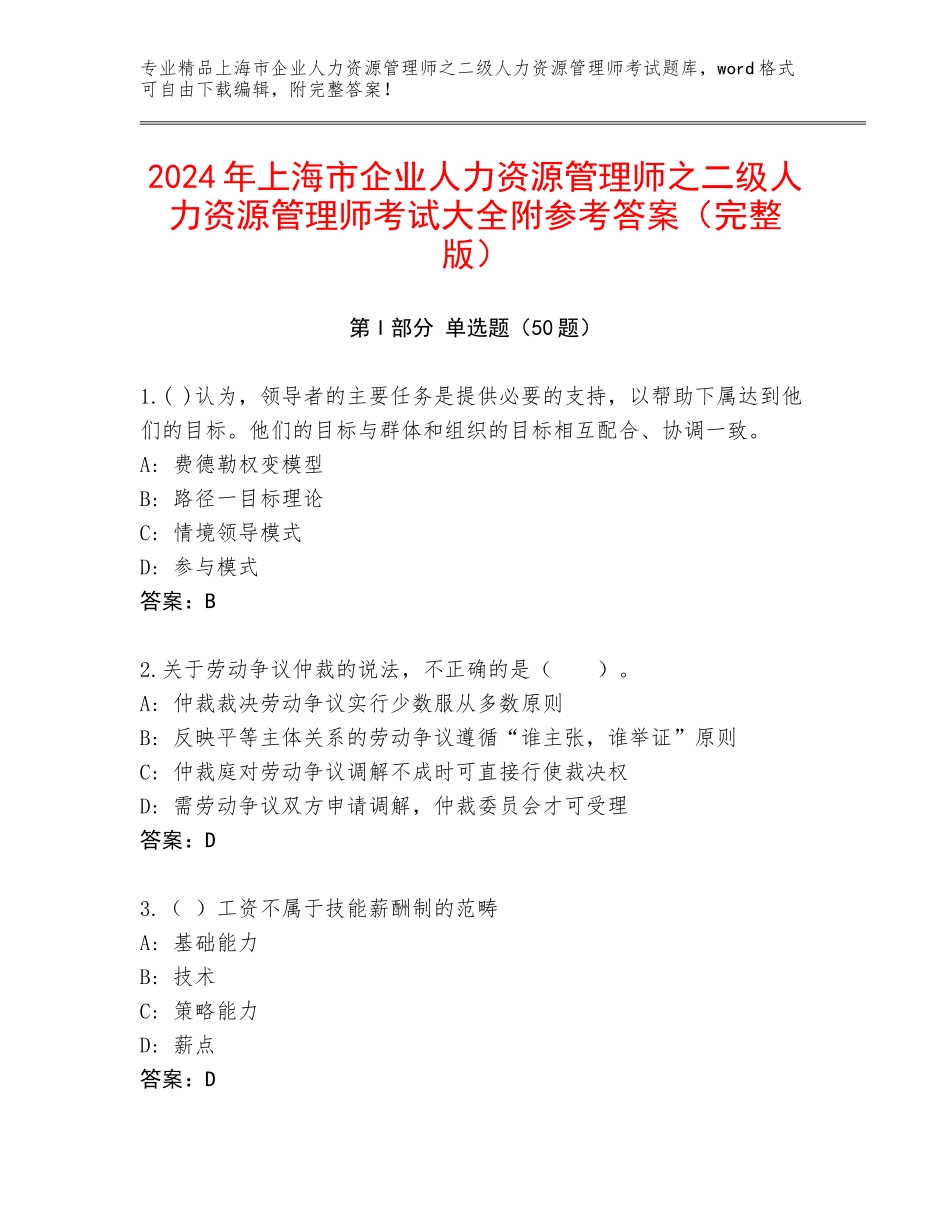 专业精品上海市企业人力资源管理师之二级人力资源管理师考试题库，word格式可自由下载编辑，附完整答案！

2024年上海市企业人力资源管理师之二级人力资源管理师考试大全附参考答案（完整版）

第I部分 单选题（50题）

1.( )认为，领导者的主要任务是提供必要的支持，以帮助下属达到他们的目标。他们的目标与群体和组织的目标相互配合、协调一致。
A：费德勒权变模型
B：路径一目标理论
C：情境领导模式
D：参与模式
答案：B

2.关于劳动争议仲裁的说法，不正确的是（　　）。
A：仲裁裁决劳动争议实行少数服从多数原则
B：反映平等主体关系的劳动争议遵循“谁主张，谁举证”原则
C：仲裁庭对劳动争议调解不成时可直接行使裁决权
D：需劳动争议双方申请调解，仲裁委员会才可受理
答案：D

3.（ ）工资不属于技能薪酬制的范畴
A：基础能力
B：技术
C：策略能力
D：薪点
答案：D